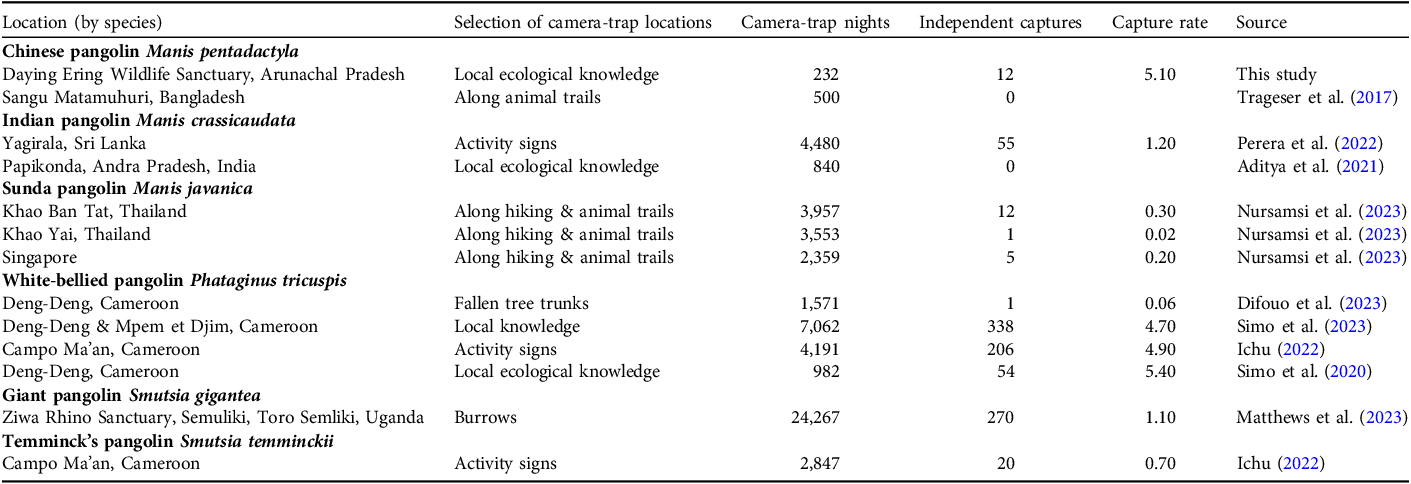 | Location (by species) | Selection of camera-trap locations | Camera-trap nights | Independent captures | Capture rate | Source |
|---|---|---|---|---|---|
| **Chinese pangolin *Manis pentadactyla*** | | | | | |
| Daying Ering Wildlife Sanctuary, Arunachal Pradesh | Local ecological knowledge | 232 | 12 | 5.10 | This study |
| Sangu Matamuhuri, Bangladesh | Along animal trails | 500 | 0 | | Trageser et al. (2017) |
| **Indian pangolin *Manis crassicaudata*** | | | | | |
| Yagirala, Sri Lanka | Activity signs | 4,480 | 55 | 1.20 | Perera et al. (2022) |
| Papikonda, Andra Pradesh, India | Local ecological knowledge | 840 | 0 | | Aditya et al. (2021) |
| **Sunda pangolin *Manis javanica*** | | | | | |
| Khao Ban Tat, Thailand | Along hiking & animal trails | 3,957 | 12 | 0.30 | Nursamsi et al. (2023) |
| Khao Yai, Thailand | Along hiking & animal trails | 3,553 | 1 | 0.02 | Nursamsi et al. (2023) |
| Singapore | Along hiking & animal trails | 2,359 | 5 | 0.20 | Nursamsi et al. (2023) |
| **White-bellied pangolin *Phataginus tricuspis*** | | | | | |
| Deng-Deng, Cameroon | Fallen tree trunks | 1,571 | 1 | 0.06 | Difouo et al. (2023) |
| Deng-Deng & Mpem et Djim, Cameroon | Local knowledge | 7,062 | 338 | 4.70 | Simo et al. (2023) |
| Campo Ma'an, Cameroon | Activity signs | 4,191 | 206 | 4.90 | Ichu (2022) |
| Deng-Deng, Cameroon | Local ecological knowledge | 982 | 54 | 5.40 | Simo et al. (2020) |
| **Giant pangolin *Smutsia gigantea*** | | | | | |
| Ziwa Rhino Sanctuary, Semuliki, Toro Semliki, Uganda | Burrows | 24,267 | 270 | 1.10 | Matthews et al. (2023) |
| **Temminck's pangolin *Smutsia temminckii*** | | | | | |
| Campo Ma'an, Cameroon | Activity signs | 2,847 | 20 | 0.70 | Ichu (2022) |